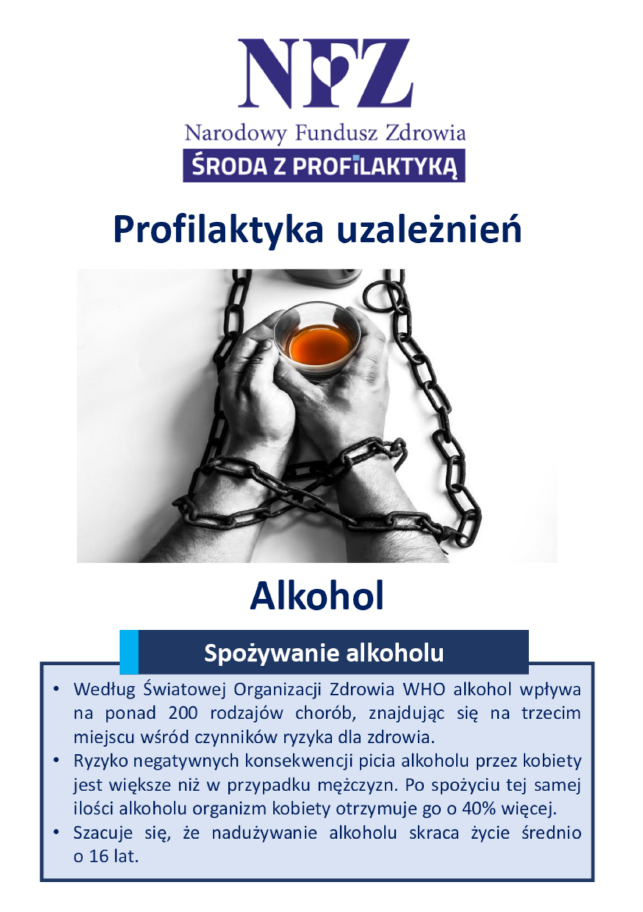 NFZ
Narodowy Fundusz Zdrowia
ŚRODA Z PROFILAKTYKĄ

Profilaktyka uzależnień

Alkohol

Spożywanie alkoholu

• Według Światowej Organizacji Zdrowia WHO alkohol wpływa na ponad 200 rodzajów chorób, znajdując się na trzecim miejscu wśród czynników ryzyka dla zdrowia.
• Ryzyko negatywnych konsekwencji picia alkoholu przez kobiety jest większe niż w przypadku mężczyzn. Po spożyciu tej samej ilości alkoholu organizm kobiety otrzymuje go o 40% więcej.
• Szacuje się, że nadużywanie alkoholu skraca życie średnio o 16 lat.